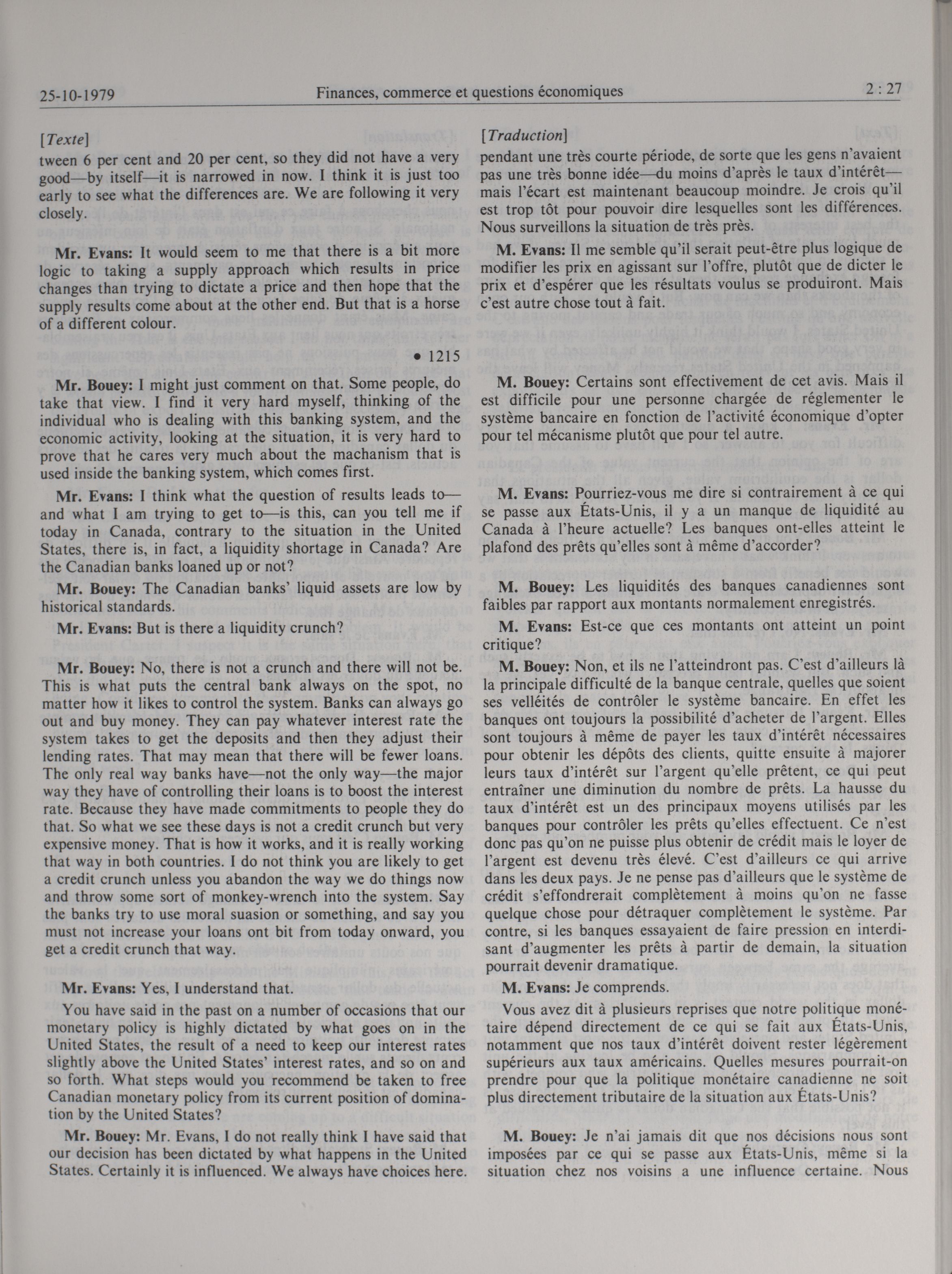 25-10-1979 Finances, commerce et questions économiques 2 : 27

[Texte]

tween 6 per cent and 20 per cent, so they did not have a very good—by itself—it is narrowed in now. I think it is just too early to see what the differences are. We are following it very closely.

Mr. Evans: It would seem to me that there is a bit more logic to taking a supply approach which results in price changes than trying to dictate a price and then hope that the supply results come about at the other end. But that is a horse of a different colour.

• 1215

Mr. Bouey: I might just comment on that. Some people, do take that view. I find it very hard myself, thinking of the individual who is dealing with this banking system, and the economic activity, looking at the situation, it is very hard to prove that he cares very much about the machanism that is used inside the banking system, which comes first.

Mr. Evans: I think what the question of results leads to—and what I am trying to get to—is this, can you tell me if today in Canada, contrary to the situation in the United States, there is, in fact, a liquidity shortage in Canada? Are the Canadian banks loaned up or not?

Mr. Bouey: The Canadian banks' liquid assets are low by historical standards.

Mr. Evans: But is there a liquidity crunch?

Mr. Bouey: No, there is not a crunch and there will not be. This is what puts the central bank always on the spot, no matter how it likes to control the system. Banks can always go out and buy money. They can pay whatever interest rate the system takes to get the deposits and then they adjust their lending rates. That may mean that there will be fewer loans. The only real way banks have—not the only way—the major way they have of controlling their loans is to boost the interest rate. Because they have made commitments to people they do that. So what we see these days is not a credit crunch but very expensive money. That is how it works, and it is really working that way in both countries. I do not think you are likely to get a credit crunch unless you abandon the way we do things now and throw some sort of monkey-wrench into the system. Say the banks try to use moral suasion or something, and say you must not increase your loans ont bit from today onward, you get a credit crunch that way.

Mr. Evans: Yes, I understand that.

You have said in the past on a number of occasions that our monetary policy is highly dictated by what goes on in the United States, the result of a need to keep our interest rates slightly above the United States' interest rates, and so on and so forth. What steps would you recommend be taken to free Canadian monetary policy from its current position of domination by the United States?

Mr. Bouey: Mr. Evans, I do not really think I have said that our decision has been dictated by what happens in the United States. Certainly it is influenced. We always have choices here.

[Traduction]

pendant une très courte période, de sorte que les gens n'avaient pas une très bonne idée—du moins d'après le taux d'intérêt—mais l'écart est maintenant beaucoup moindre. Je crois qu'il est trop tôt pour pouvoir dire lesquelles sont les différences. Nous surveillons la situation de très près.

M. Evans: Il me semble qu'il serait peut-être plus logique de modifier les prix en agissant sur l'offre, plutôt que de dicter le prix et d'espérer que les résultats voulus se produiront. Mais c'est autre chose tout à fait.

M. Bouey: Certains sont effectivement de cet avis. Mais il est difficile pour une personne chargée de réglementer le système bancaire en fonction de l'activité économique d'opter pour tel mécanisme plutôt que pour tel autre.

M. Evans: Pourriez-vous me dire si contrairement à ce qui se passe aux États-Unis, il y a un manque de liquidité au Canada à l'heure actuelle? Les banques ont-elles atteint le plafond des prêts qu'elles sont à même d'accorder?

M. Bouey: Les liquidités des banques canadiennes sont faibles par rapport aux montants normalement enregistrés.

M. Evans: Est-ce que ces montants ont atteint un point critique?

M. Bouey: Non, et ils ne l'atteindront pas. C'est d'ailleurs là la principale difficulté de la banque centrale, quelles que soient ses velléités de contrôler le système bancaire. En effet les banques ont toujours la possibilité d'acheter de l'argent. Elles sont toujours à même de payer les taux d'intérêt nécessaires pour obtenir les dépôts des clients, quitte ensuite à majorer leurs taux d'intérêt sur l'argent qu'elle prêtent, ce qui peut entraîner une diminution du nombre de prêts. La hausse du taux d'intérêt est un des principaux moyens utilisés par les banques pour contrôler les prêts qu'elles effectuent. Ce n'est donc pas qu'on ne puisse plus obtenir de crédit mais le loyer de l'argent est devenu très élevé. C'est d'ailleurs ce qui arrive dans les deux pays. Je ne pense pas d'ailleurs que le système de crédit s'effondrerait complètement à moins qu'on ne fasse quelque chose pour détraquer complètement le système. Par contre, si les banques essayaient de faire pression en interdisant d'augmenter les prêts à partir de demain, la situation pourrait devenir dramatique.

M. Evans: Je comprends.

Vous avez dit à plusieurs reprises que notre politique monétaire dépend directement de ce qui se fait aux États-Unis, notamment que nos taux d'intérêt doivent rester légèrement supérieurs aux taux américains. Quelles mesures pourrait-on prendre pour que la politique monétaire canadienne ne soit plus directement tributaire de la situation aux États-Unis?

M. Bouey: Je n'ai jamais dit que nos décisions nous sont imposées par ce qui se passe aux États-Unis, même si la situation chez nos voisins a une influence certaine. Nous